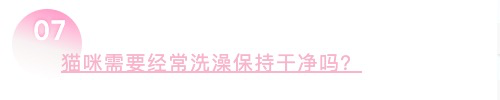 07
猫咪需要经常洗澡保持干净吗？